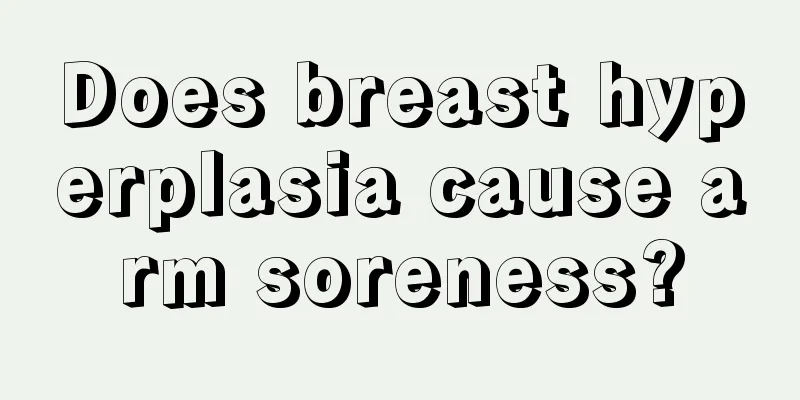 Does breast hyperplasia cause arm soreness?